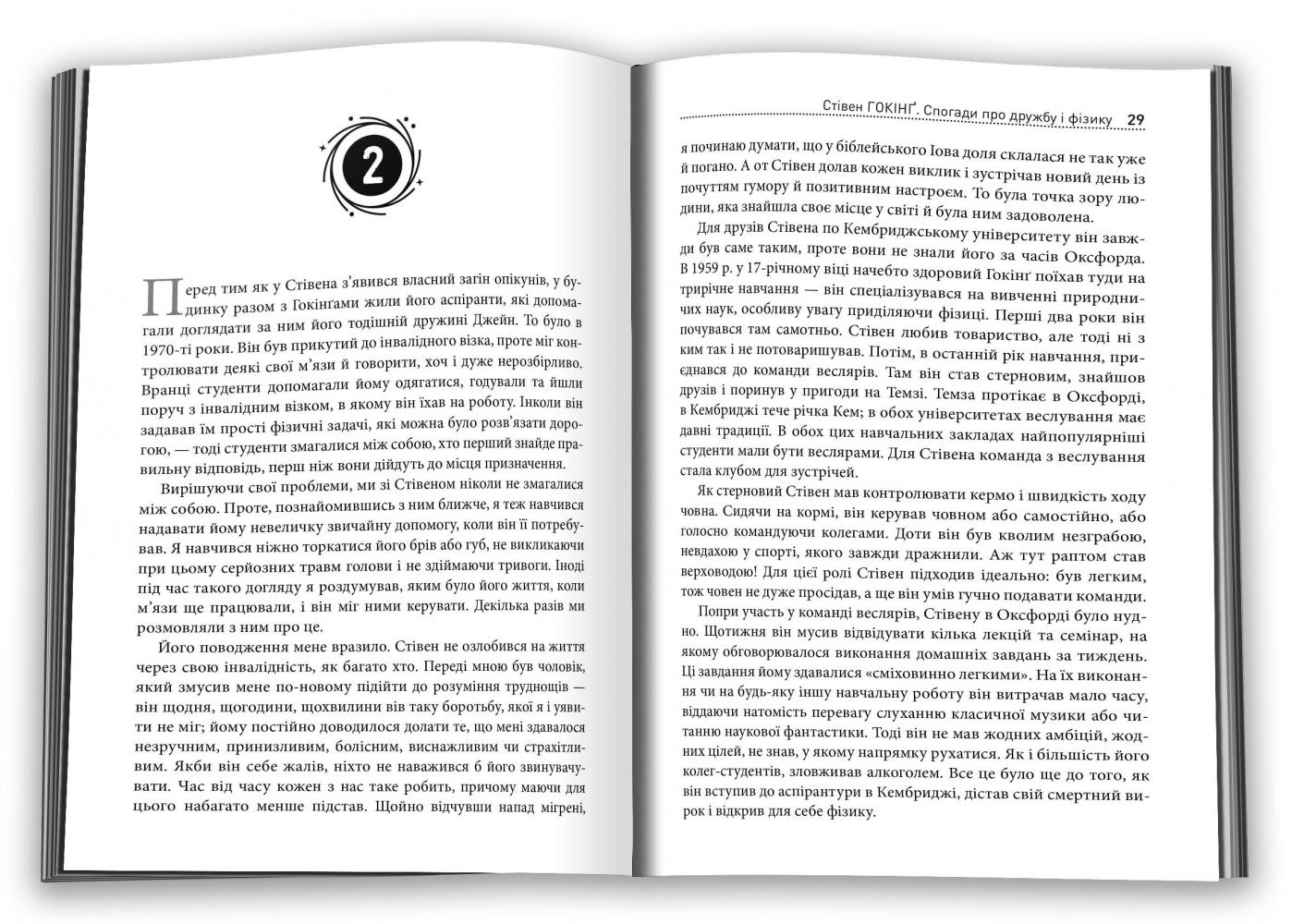 2

Перед тим як у Стівена з'явився власний загін опікунів, у будинку разом з Гокінґами жили його аспіранти, які допомагали доглядати за ним його тодішній дружині Джейн. То було в 1970-ті роки. Він був прикутий до інвалідного візка, проте міг контролювати деякі свої м'язи й говорити, хоч і дуже нерозбірливо. Вранці студенти допомагали йому одягатися, годували та йшли поруч з інвалідним візком, в якому він їхав на роботу. Інколи він задавав їм прості фізичні задачі, які можна було розв'язати дорогою, — тоді студенти змагалися між собою, хто перший знайде правильну відповідь, перш ніж вони дійдуть до місця призначення.

Вирішуючи свої проблеми, ми зі Стівеном ніколи не змагалися між собою. Проте, познайомившись з ним ближче, я теж навчився надавати йому невеличку звичайну допомогу, коли він її потребував. Я навчився ніжно торкатися його брів або губ, не викликаючи при цьому серйозних травм голови і не здіймаючи тривоги. Іноді під час такого догляду я роздумував, яким було його життя, коли м'язи ще працювали, і він міг ними керувати. Декілька разів ми розмовляли з ним про це.

Його поводження мене вразило. Стівен не озлобився на життя через свою інвалідність, як багато хто. Переді мною був чоловік, який змусив мене по-новому підійти до розуміння труднощів — він щодня, щогодини, щохвилини вів таку боротьбу, якої я і уявити не міг; йому постійно доводилося долати те, що мені здавалося незручним, принизливим, болісним, виснажливим чи страхітливим. Якби він себе жалів, ніхто не наважився б його звинувачувати. Час від часу кожен з нас таке робить, причому маючи для цього набагато менше підстав. Щойно відчувши напад мігрені,

Стівен ГОКІНҐ. Спогади про дружбу і фізику 29

я починаю думати, що у біблейського Іова доля склалася не так уже й погано. А от Стівен долав кожен виклик і зустрічав новий день із почуттям гумору й позитивним настроєм. То була точка зору людини, яка знайшла своє місце у світі й була ним задоволена.

Для друзів Стівена по Кембриджському університету він завжди був саме таким, проте вони не знали його за часів Оксфорда. В 1959 р. у 17-річному віці начебто здоровий Гокінґ поїхав туди на трирічне навчання — він спеціалізувався на вивченні природничих наук, особливу увагу приділяючи фізиці. Перші два роки він почувався там самотньо. Стівен любив товариство, але тоді ні з ким так і не потоваришував. Потім, в останній рік навчання, приєднався до команди веслярів. Там він став стерновим, знайшов друзів і поринув у пригоди на Темзі. Темза протікає в Оксфорді, в Кембриджі тече річка Кем; в обох університетах веслування має давні традиції. В обох цих навчальних закладах найпопулярніші студенти мали бути веслярами. Для Стівена команда з веслування стала клубом для зустрічей.

Як стерновий Стівен мав контролювати кермо і швидкість ходу човна. Сидячи на кормі, він керував човном або самостійно, або голосно командуючи колегами. Доти він був кволим незграбою, невдахою у спорті, якого завжди дражнили. Аж тут раптом став верховодою! Для цієї ролі Стівен підходив ідеально: був легким, тож човен не дуже просідав, а ще він умів гучно подавати команди.

Попри участь у команді веслярів, Стівену в Оксфорді було нудно. Щотижня він мусив відвідувати кілька лекцій та семінар, на якому обговорювалося виконання домашніх завдань за тиждень. Ці завдання йому здавалися «сміховинно легкими». На їх виконання чи на будь-яку іншу навчальну роботу він витрачав мало часу, віддаючи натомість перевагу слуханню класичної музики або читанню наукової фантастики. Тоді він не мав жодних амбіцій, жодних цілей, не знав, у якому напрямку рухатися. Як і більшість його колег-студентів, зловживав алкоголем. Все це було ще до того, як він вступив до аспірантури в Кембриджі, дістав свій смертний вирок і відкрив для себе фізику.